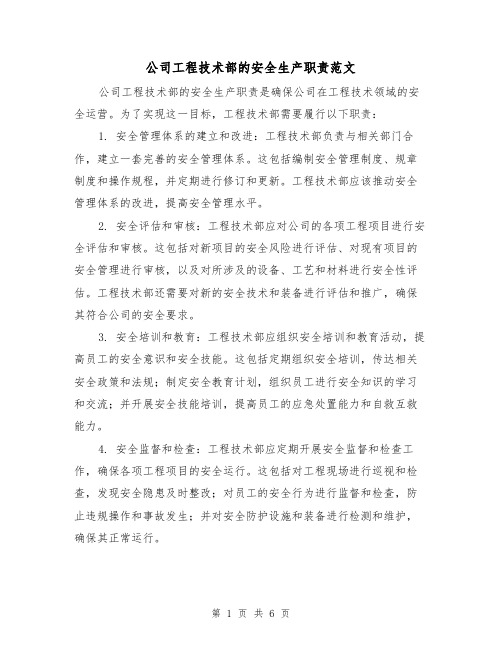 公司工程技术部的安全生产职责范文

公司工程技术部的安全生产职责是确保公司在工程技术领域的安全运营。为了实现这一目标，工程技术部需要履行以下职责：

1. 安全管理体系的建立和改进：工程技术部负责与相关部门合作，建立一套完善的安全管理体系。这包括编制安全管理制度、规章制度和操作规程，并定期进行修订和更新。工程技术部应该推动安全管理体系的改进，提高安全管理水平。

2. 安全评估和审核：工程技术部应对公司的各项工程项目进行安全评估和审核。这包括对新项目的安全风险进行评估、对现有项目的安全管理进行审核，以及对所涉及的设备、工艺和材料进行安全性评估。工程技术部还需要对新的安全技术和装备进行评估和推广，确保其符合公司的安全要求。

3. 安全培训和教育：工程技术部应组织安全培训和教育活动，提高员工的安全意识和安全技能。这包括定期组织安全培训，传达相关安全政策和法规；制定安全教育计划，组织员工进行安全知识的学习和交流；并开展安全技能培训，提高员工的应急处置能力和自救互救能力。

4. 安全监督和检查：工程技术部应定期开展安全监督和检查工作，确保各项工程项目的安全运行。这包括对工程现场进行巡视和检查，发现安全隐患及时整改；对员工的安全行为进行监督和检查，防止违规操作和事故发生；并对安全防护设施和装备进行检测和维护，确保其正常运行。

第 1 页 共 6 页